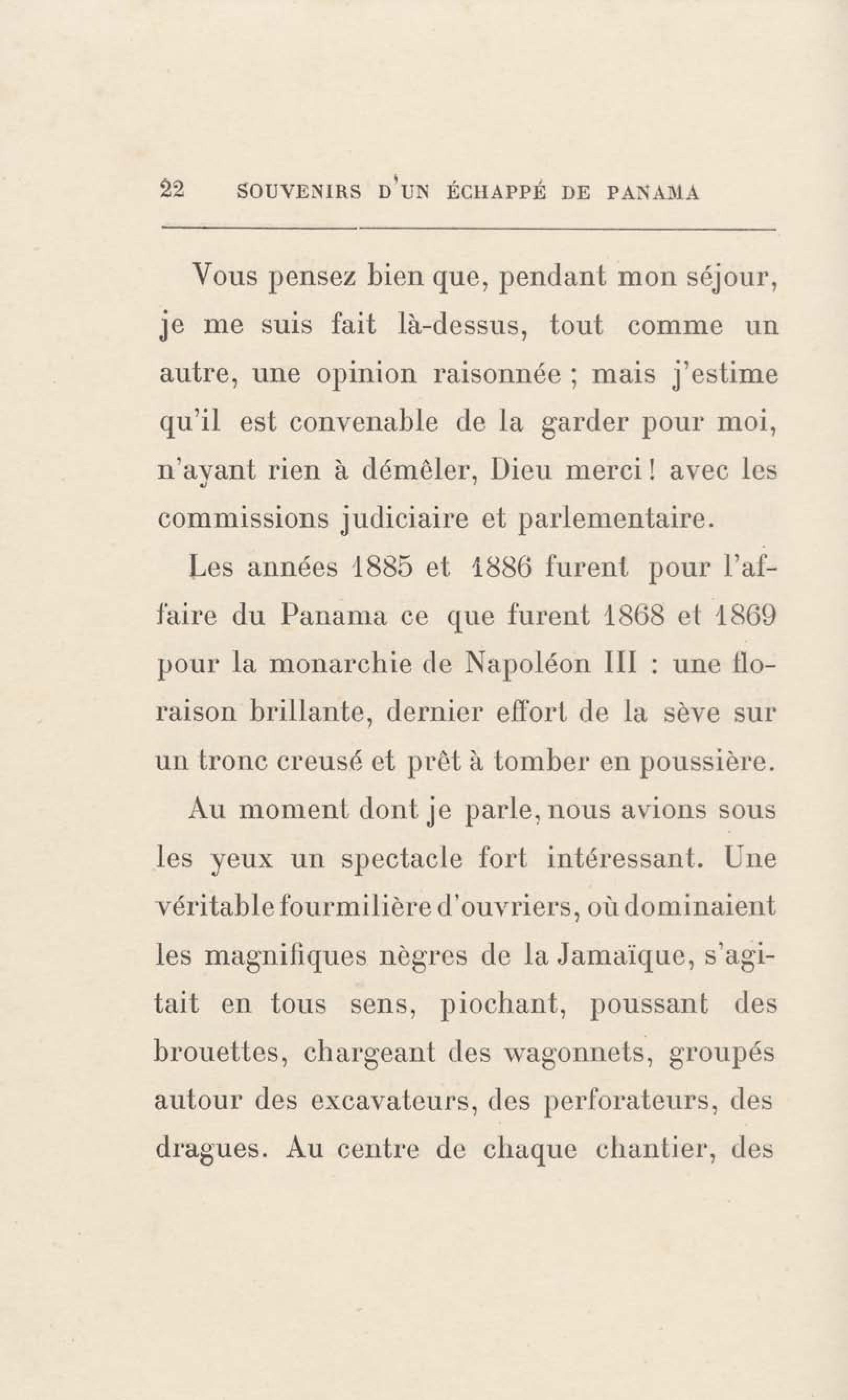 22 SOUVENIRS D'UN ÉCHAPPÉ DE PANAMA

Vous pensez bien que, pendant mon séjour, je me suis fait là-dessus, tout comme un autre, une opinion raisonnée ; mais j'estime qu'il est convenable de la garder pour moi, n'ayant rien à démêler, Dieu merci ! avec les commissions judiciaire et parlementaire.

Les années 1885 et 1886 furent pour l'affaire du Panama ce que furent 1868 et 1869 pour la monarchie de Napoléon III : une floraison brillante, dernier effort de la sève sur un tronc creusé et prêt à tomber en poussière.

Au moment dont je parle, nous avions sous les yeux un spectacle fort intéressant. Une véritable fourmilière d'ouvriers, où dominaient les magnifiques nègres de la Jamaïque, s'agitait en tous sens, piochant, poussant des brouettes, chargeant des wagonnets, groupés autour des excavateurs, des perforateurs, des dragues. Au centre de chaque chantier, des